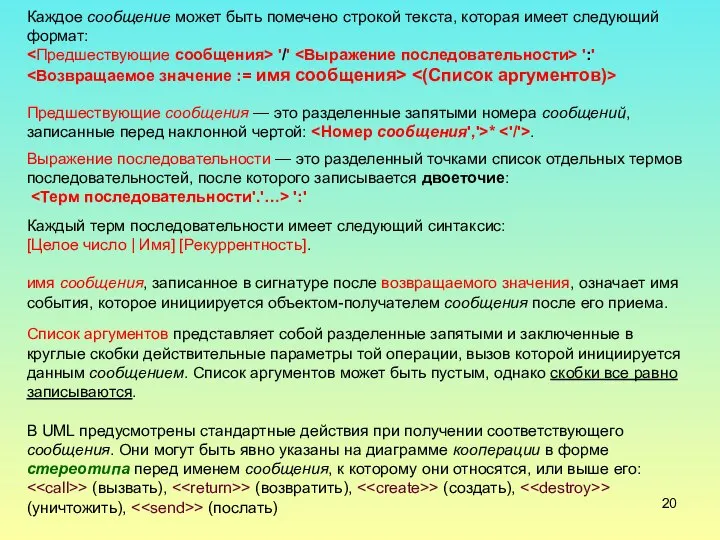 Каждое сообщение может быть помечено строкой текста, которая имеет следующий формат:
<Предшествующие сообщения> '/' <Выражение последовательности> ':' <Возвращаемое значение := имя сообщения> <(Список аргументов)>

Предшествующие сообщения — это разделенные запятыми номера сообщений, записанные перед наклонной чертой: <Номер сообщения','>* <'/'>.

Выражение последовательности — это разделенный точками список отдельных термов последовательностей, после которого записывается двоеточие:
<Терм последовательности'.'…> ':'

Каждый терм последовательности имеет следующий синтаксис:
[Целое число | Имя] [Рекуррентность].

имя сообщения, записанное в сигнатуре после возвращаемого значения, означает имя события, которое инициируется объектом-получателем сообщения после его приема.

Список аргументов представляет собой разделенные запятыми и заключенные в круглые скобки действительные параметры той операции, вызов которой инициируется данным сообщением. Список аргументов может быть пустым, однако скобки все равно записываются.

В UML предусмотрены стандартные действия при получении соответствующего сообщения. Они могут быть явно указаны на диаграмме кооперации в форме стереотипа перед именем сообщения, к которому они относятся, или выше его: <<call>> (вызвать), <<return>> (возвратить), <<create>> (создать), <<destroy>> (уничтожить), <<send>> (послать)

20